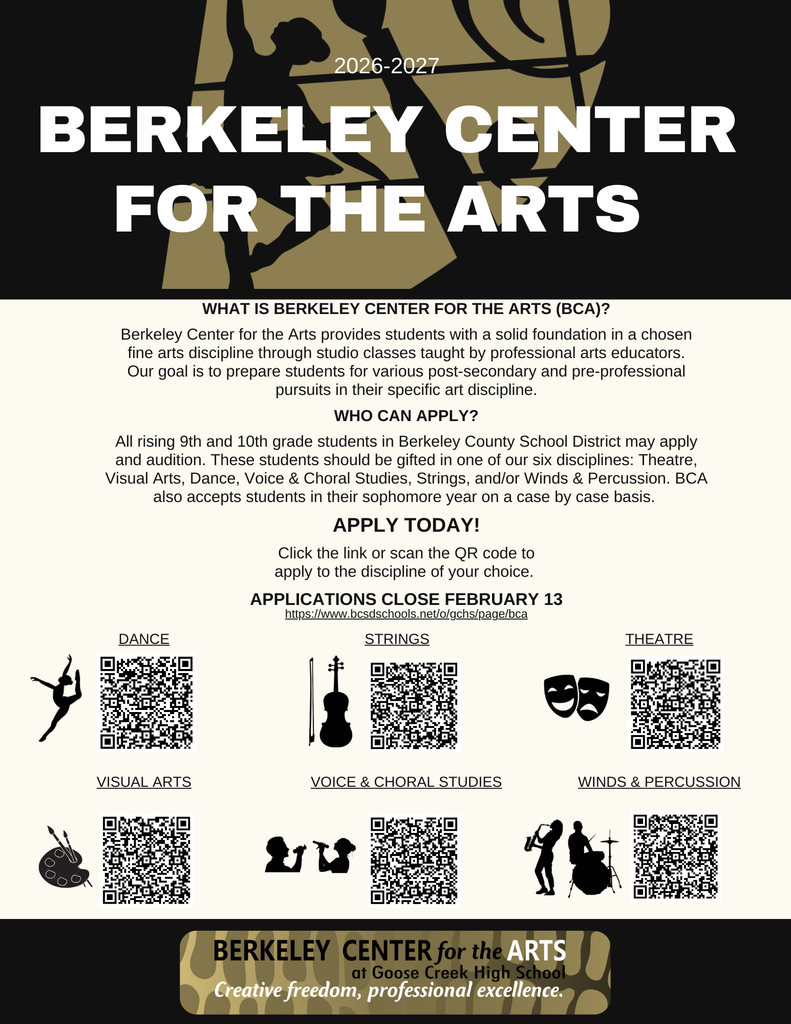 2026-2027

BERKELEY CENTER FOR THE ARTS

WHAT IS BERKELEY CENTER FOR THE ARTS (BCA)?

Berkeley Center for the Arts provides students with a solid foundation in a chosen fine arts discipline through studio classes taught by professional arts educators. Our goal is to prepare students for various post-secondary and pre-professional pursuits in their specific art discipline.

WHO CAN APPLY?

All rising 9th and 10th grade students in Berkeley County School District may apply and audition. These students should be gifted in one of our six disciplines: Theatre, Visual Arts, Dance, Voice & Choral Studies, Strings, and/or Winds & Percussion. BCA also accepts students in their sophomore year on a case by case basis.

APPLY TODAY!

Click the link or scan the QR code to apply to the discipline of your choice.

APPLICATIONS CLOSE FEBRUARY 13
https://www.bcsdschools.net/o/gchs/page/bca

DANCE

STRINGS

THEATRE

VISUAL ARTS

VOICE & CHORAL STUDIES

WINDS & PERCUSSION

BERKELEY CENTER for the ARTS
at Goose Creek High School
Creative freedom, professional excellence.